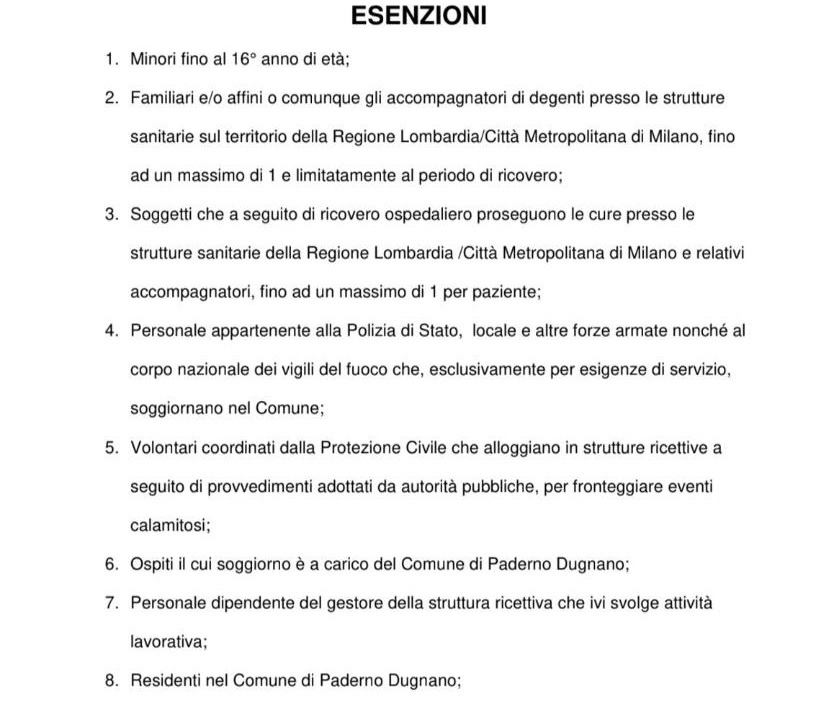 ESENZIONI

1. Minori fino al 16° anno di età;

2. Familiari e/o affini o comunque gli accompagnatori di degenti presso le strutture sanitarie sul territorio della Regione Lombardia/Città Metropolitana di Milano, fino ad un massimo di 1 e limitatamente al periodo di ricovero;

3. Soggetti che a seguito di ricovero ospedaliero proseguono le cure presso le strutture sanitarie della Regione Lombardia /Città Metropolitana di Milano e relativi accompagnatori, fino ad un massimo di 1 per paziente;

4. Personale appartenente alla Polizia di Stato, locale e altre forze armate nonché al corpo nazionale dei vigili del fuoco che, esclusivamente per esigenze di servizio, soggiornano nel Comune;

5. Volontari coordinati dalla Protezione Civile che alloggiano in strutture ricettive a seguito di provvedimenti adottati da autorità pubbliche, per fronteggiare eventi calamitosi;

6. Ospiti il cui soggiorno è a carico del Comune di Paderno Dugnano;

7. Personale dipendente del gestore della struttura ricettiva che ivi svolge attività lavorativa;

8. Residenti nel Comune di Paderno Dugnano;